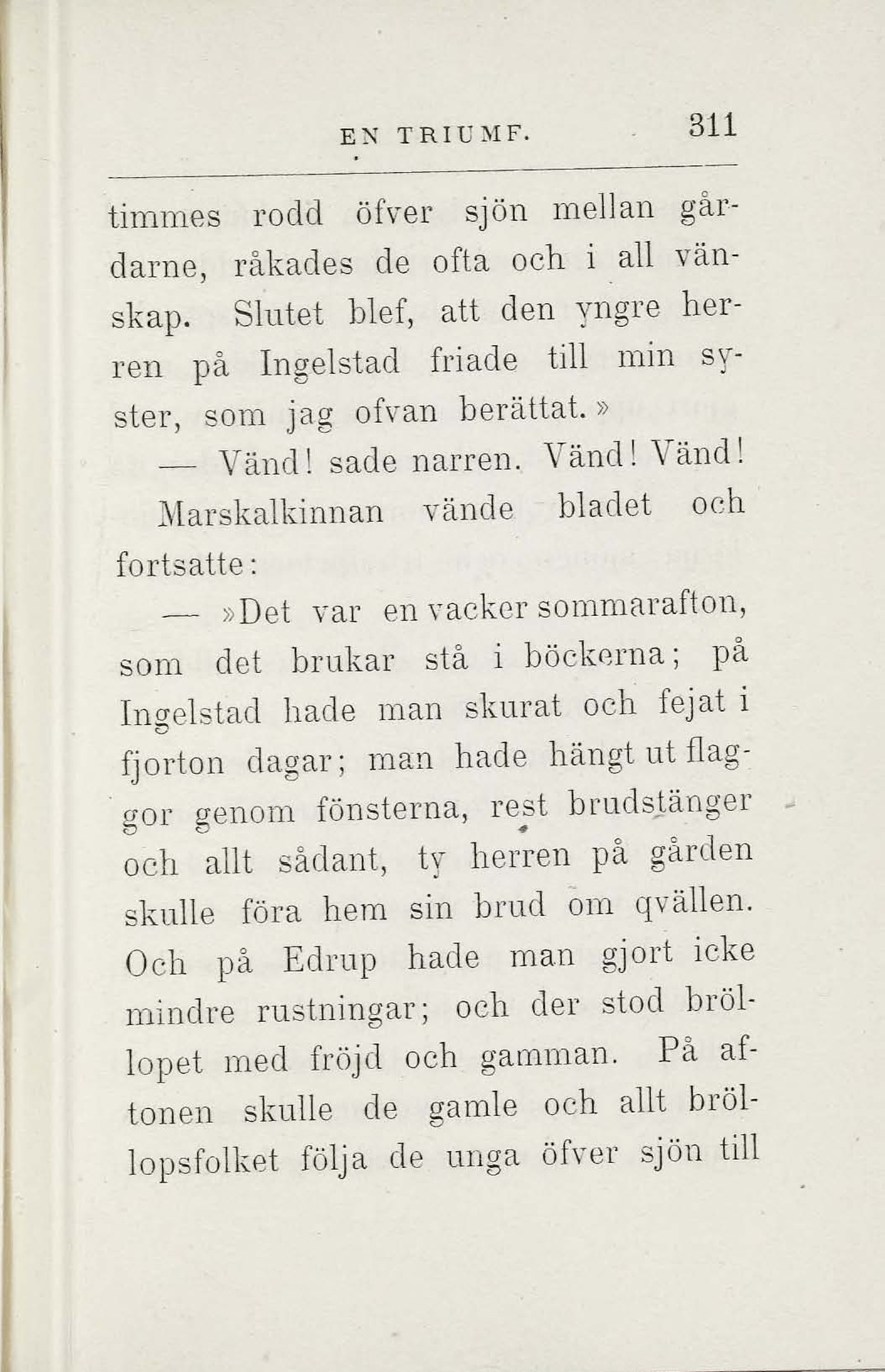 EN TRIUMF. 311

timmes rodd öfver sjön mellan gårdarne, råkades de ofta och i all vänskap. Slutet blef, att den yngre herren på Ingelstad friade till min syster, som jag ofvan berättat.»

— Vänd! sade narren. Vänd! Vänd!

Marskalkinnan vände bladet och fortsatte:

— »Det var en vacker sommarafton, som det brukar stå i böckerna; på Ingelstad hade man skurat och fejat i fjorton dagar; man hade hängt ut flaggor genom fönsterna, rest brudstänger och allt sådant, ty herren på gården skulle föra hem sin brud om qvällen. Och på Edrup hade man gjort icke mindre rustningar; och der stod bröllopet med fröjd och gamman. På aftonen skulle de gamle och allt bröllopsfolket följa de unga öfver sjön till